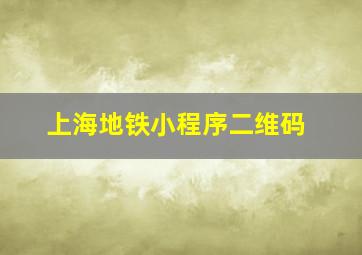 上海地铁小程序二维码